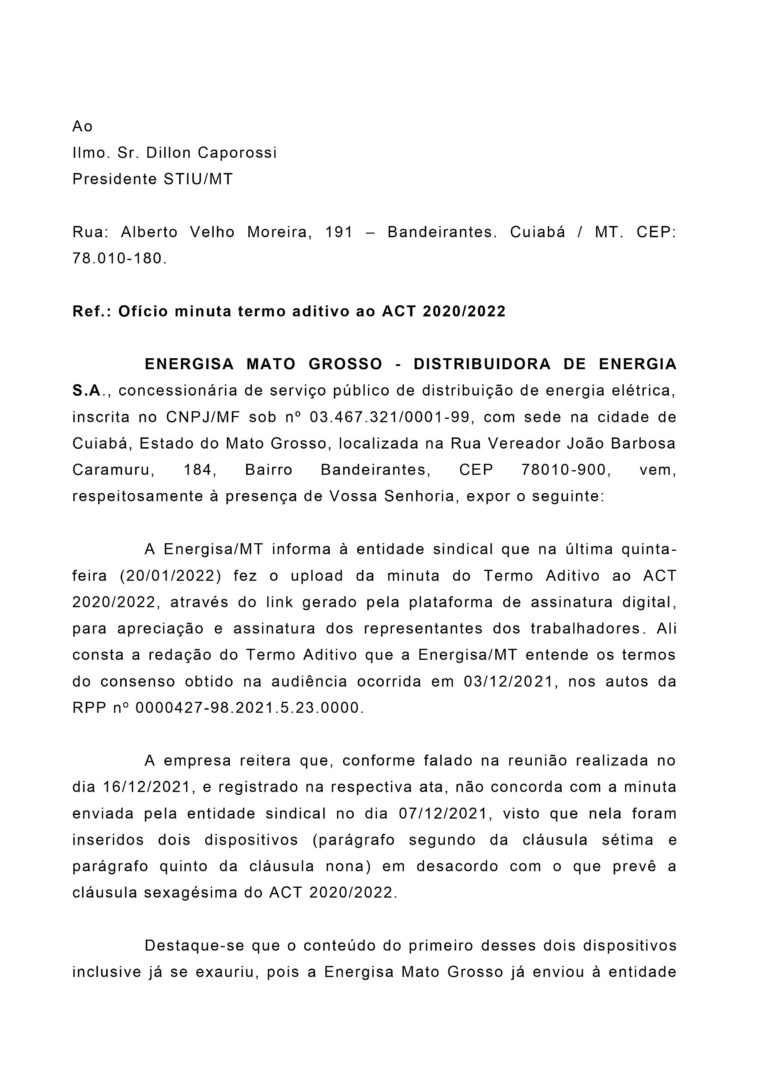 Ao
Ilmo. Sr. Dillon Caporossi
Presidente STIU/MT

Rua: Alberto Velho Moreira, 191 – Bandeirantes. Cuiabá / MT. CEP: 78.010-180.

Ref.: Ofício minuta termo aditivo ao ACT 2020/2022

ENERGISA MATO GROSSO - DISTRIBUIDORA DE ENERGIA S.A., concessionária de serviço público de distribuição de energia elétrica, inscrita no CNPJ/MF sob nº 03.467.321/0001-99, com sede na cidade de Cuiabá, Estado do Mato Grosso, localizada na Rua Vereador João Barbosa Caramuru, 184, Bairro Bandeirantes, CEP 78010-900, vem, respeitosamente à presença de Vossa Senhoria, expor o seguinte:

A Energisa/MT informa à entidade sindical que na última quinta-feira (20/01/2022) fez o upload da minuta do Termo Aditivo ao ACT 2020/2022, através do link gerado pela plataforma de assinatura digital, para apreciação e assinatura dos representantes dos trabalhadores. Ali consta a redação do Termo Aditivo que a Energisa/MT entende os termos do consenso obtido na audiência ocorrida em 03/12/2021, nos autos da RPP nº 0000427-98.2021.5.23.0000.

A empresa reitera que, conforme falado na reunião realizada no dia 16/12/2021, e registrado na respectiva ata, não concorda com a minuta enviada pela entidade sindical no dia 07/12/2021, visto que nela foram inseridos dois dispositivos (parágrafo segundo da cláusula sétima e parágrafo quinto da cláusula nona) em desacordo com o que prevê a cláusula sexagésima do ACT 2020/2022.

Destaque-se que o conteúdo do primeiro desses dois dispositivos inclusive já se exauriu, pois a Energisa Mato Grosso já enviou à entidade